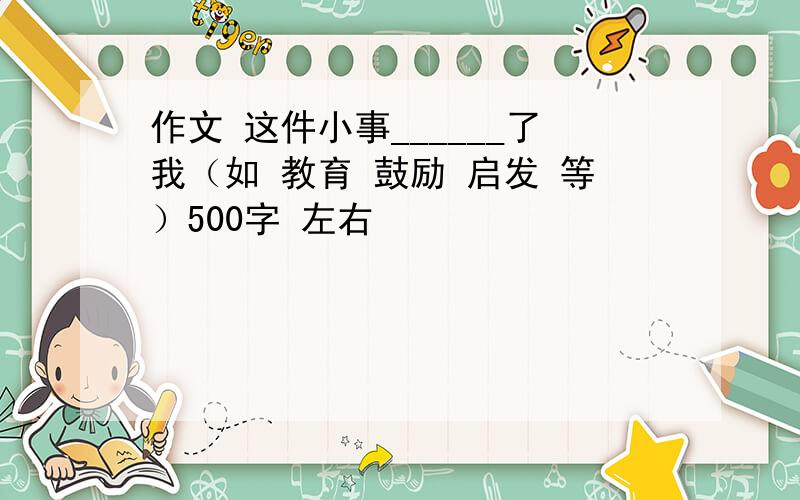 tiger

作文 这件小事______了我（如 教育 鼓励 启发 等）500字 左右